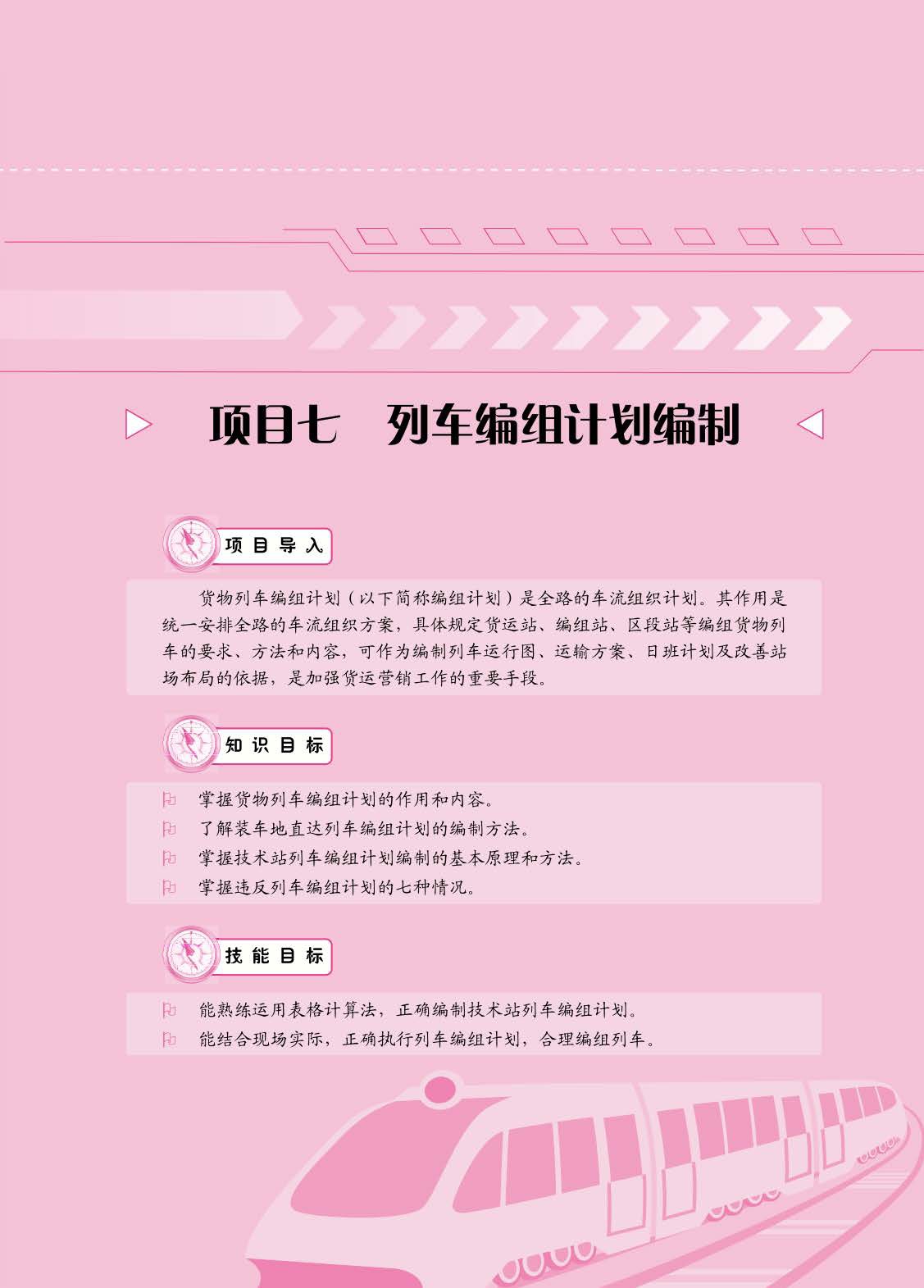 项目七　列车编组计划编制

项目导入

货物列车编组计划（以下简称编组计划）是全路的车流组织计划。其作用是统一安排全路的车流组织方案，具体规定货运站、编组站、区段站等编组货物列车的要求、方法和内容，可作为编制列车运行图、运输方案、日班计划及改善站场布局的依据，是加强货运营销工作的重要手段。

知识目标

掌握货物列车编组计划的作用和内容。
了解装车地直达列车编组计划的编制方法。
掌握技术站列车编组计划编制的基本原理和方法。
掌握违反列车编组计划的七种情况。

技能目标

能熟练运用表格计算法，正确编制技术站列车编组计划。
能结合现场实际，正确执行列车编组计划，合理编组列车。